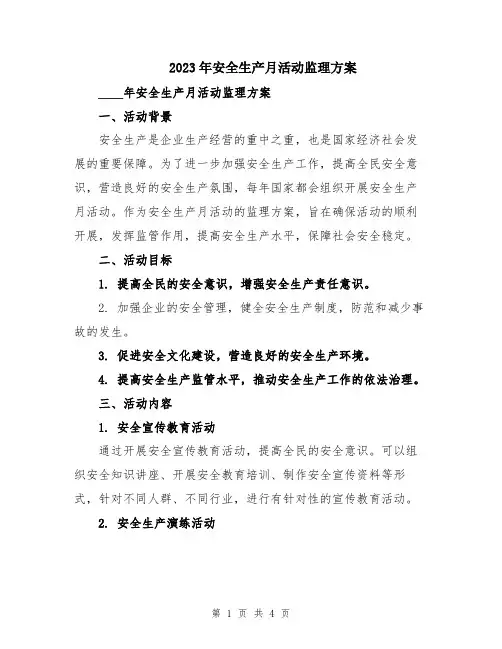 2023年安全生产月活动监理方案

____年安全生产月活动监理方案

一、活动背景

安全生产是企业生产经营的重中之重，也是国家经济社会发展的重要保障。为了进一步加强安全生产工作，提高全民安全意识，营造良好的安全生产氛围，每年国家都会组织开展安全生产月活动。作为安全生产月活动的监理方案，旨在确保活动的顺利开展，发挥监管作用，提高安全生产水平，保障社会安全稳定。

二、活动目标

1. 提高全民的安全意识，增强安全生产责任意识。

2. 加强企业的安全管理，健全安全生产制度，防范和减少事故的发生。

3. 促进安全文化建设，营造良好的安全生产环境。

4. 提高安全生产监管水平，推动安全生产工作的依法治理。

三、活动内容

1. 安全宣传教育活动

通过开展安全宣传教育活动，提高全民的安全意识。可以组织安全知识讲座、开展安全教育培训、制作安全宣传资料等形式，针对不同人群、不同行业，进行有针对性的宣传教育活动。

2. 安全生产演练活动

第 1 页 共 4 页